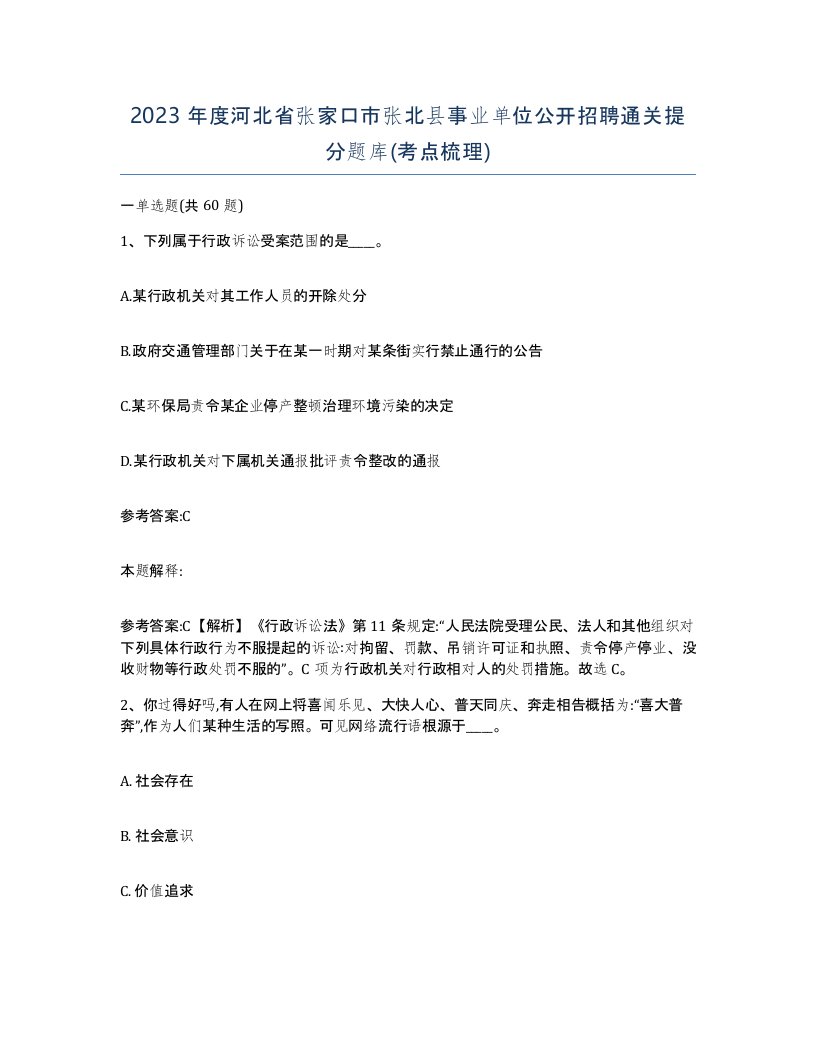 2023 年度河北省张家口市张北县事业单位公开招聘通关提分题库(考点梳理)

一单选题(共 60 题)

1、下列属于行政诉讼受案范围的是____。

A.某行政机关对其工作人员的开除处分

B.政府交通管理部门关于在某一时期对某条街实行禁止通行的公告

C.某环保局责令某企业停产整顿治理环境污染的决定

D.某行政机关对下属机关通报批评责令整改的通报

参考答案:C

本题解释:

参考答案:C【解析】《行政诉讼法》第 11 条规定:“人民法院受理公民、法人和其他组织对下列具体行政行为不服提起的诉讼:对拘留、罚款、吊销许可证和执照、责令停产停业、没收财物等行政处罚不服的”。C 项为行政机关对行政相对人的处罚措施。故选 C。

2、你过得好吗,有人在网上将喜闻乐见、大快人心、普天同庆、奔走相告概括为:“喜大普奔”,作为人们某种生活的写照。可见网络流行语根源于____。

A. 社会存在

B. 社会意识

C. 价值追求